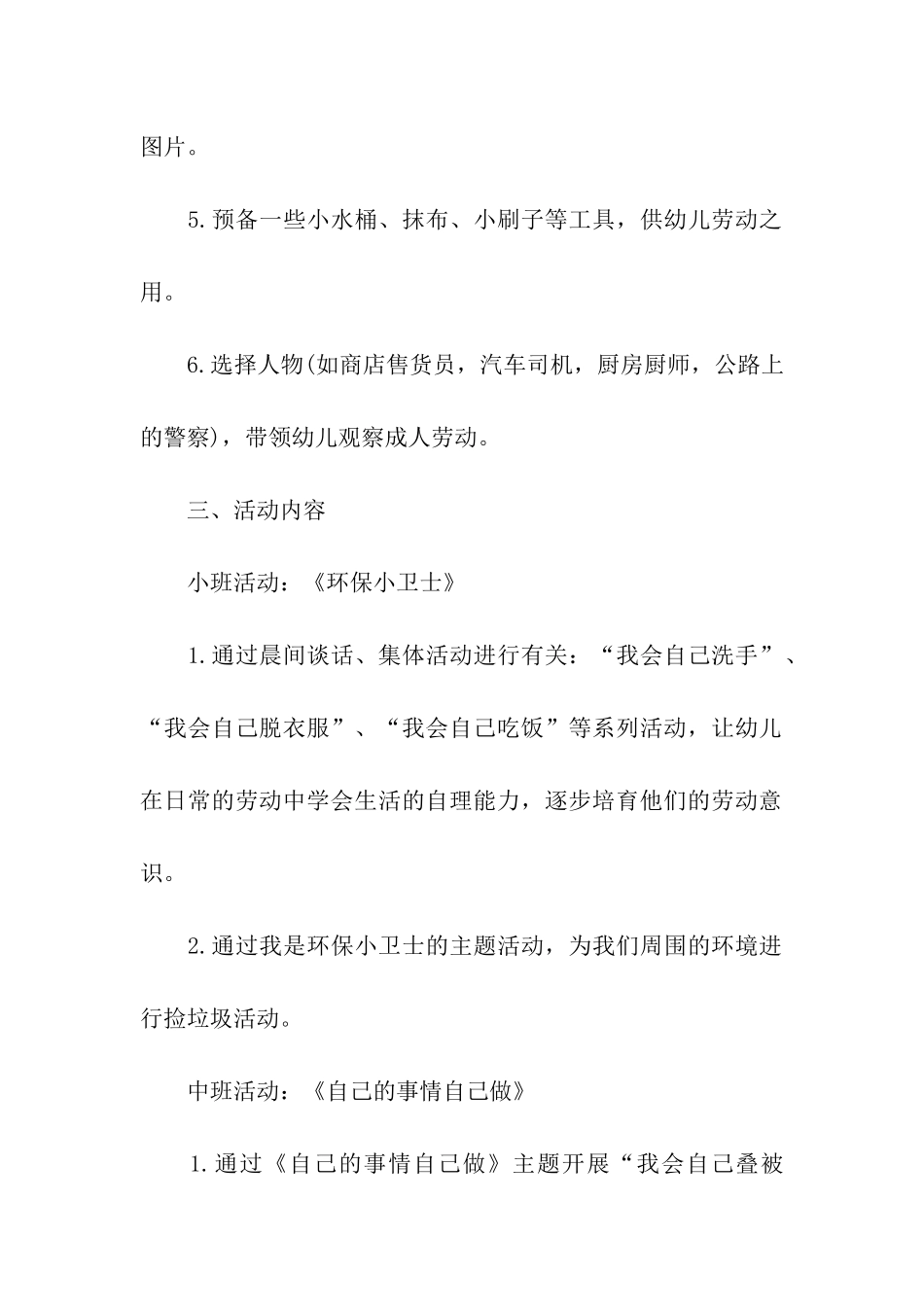 图片。

5.预备一些小水桶、抹布、小刷子等工具，供幼儿劳动之用。

6.选择人物(如商店售货员，汽车司机，厨房厨师，公路上的警察)，带领幼儿观察成人劳动。

三、活动内容

小班活动：《环保小卫士》

1.通过晨间谈话、集体活动进行有关：“我会自己洗手”、“我会自己脱衣服”、“我会自己吃饭”等系列活动，让幼儿在日常的劳动中学会生活的自理能力，逐步培育他们的劳动意识。

2.通过我是环保小卫士的主题活动，为我们周围的环境进行捡垃圾活动。

中班活动：《自己的事情自己做》

1.通过《自己的事情自己做》主题开展“我会自己叠被